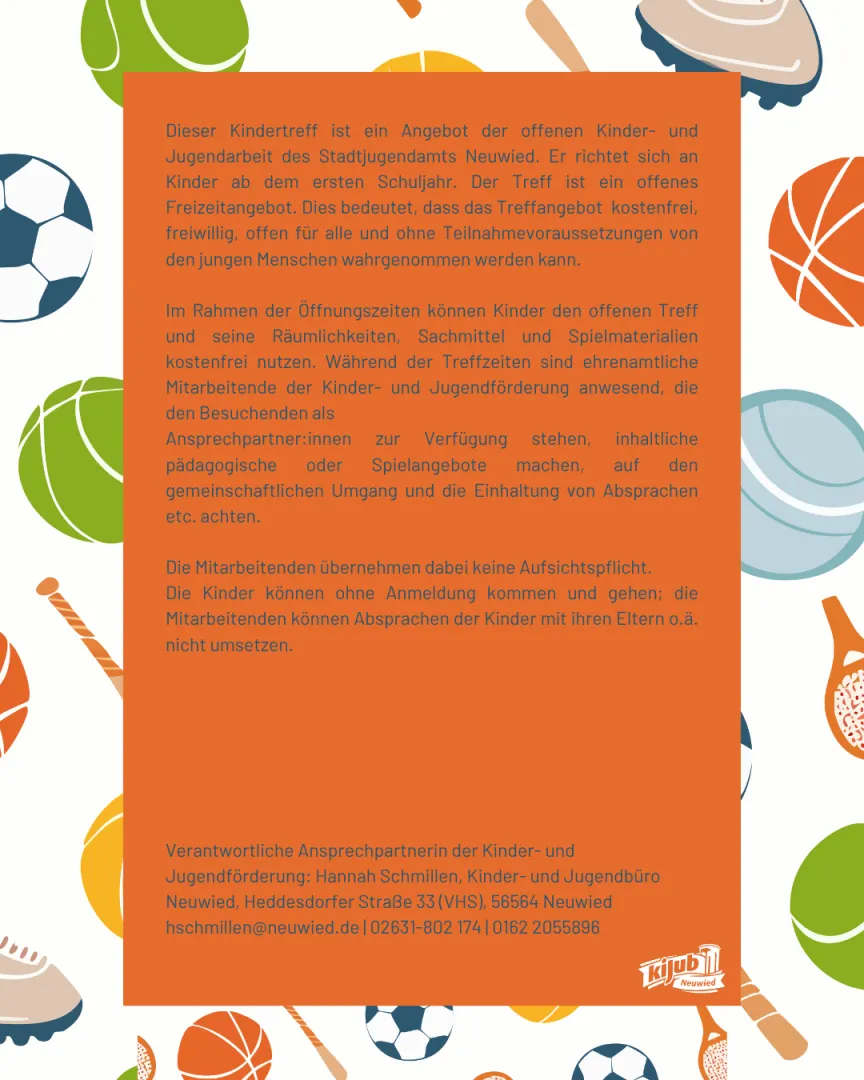 Dieser Kindertreff ist ein Angebot der offenen Kinder- und Jugendarbeit des Stadtjugendamts Neuwied. Er richtet sich an Kinder ab dem ersten Schuljahr. Der Treff ist ein offenes Freizeitangebot. Dies bedeutet, dass das Treffangebot kostenfrei, freiwillig, offen für alle und ohne Teilnahmevoraussetzungen von den jungen Menschen wahrgenommen werden kann.

Im Rahmen der Öffnungszeiten können Kinder den offenen Treff und seine Räumlichkeiten, Sachmittel und Spielmaterialien kostenfrei nutzen. Während der Treffzeiten sind ehrenamtliche Mitarbeitende der Kinder- und Jugendförderung anwesend, die den Besuchenden als
Ansprechpartner:innen zur Verfügung stehen, inhaltliche pädagogische oder Spielangebote machen, auf den gemeinschaftlichen Umgang und die Einhaltung von Absprachen etc. achten.

Die Mitarbeitenden übernehmen dabei keine Aufsichtspflicht.
Die Kinder können ohne Anmeldung kommen und gehen; die Mitarbeitenden können Absprachen der Kinder mit ihren Eltern o.ä. nicht umsetzen.

Verantwortliche Ansprechpartnerin der Kinder- und Jugendförderung: Hannah Schmillen, Kinder- und Jugendbüro Neuwied, Heddesdorfer Straße 33 (VHS), 56564 Neuwied
hschmillen@neuwied.de | 02631-802 174 | 0162 2055896

kijub Neuwied